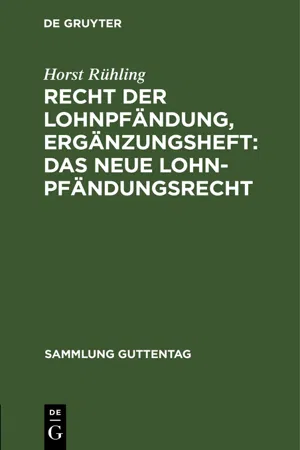 DE GRUYTER

Horst Rühling

RECHT DER LOHNPFÄNDUNG, ERGÄNZUNGSHEFT: DAS NEUE LOHNPFÄNDUNGSRECHT

SAMMLUNG GUTTENTAG

DE
G